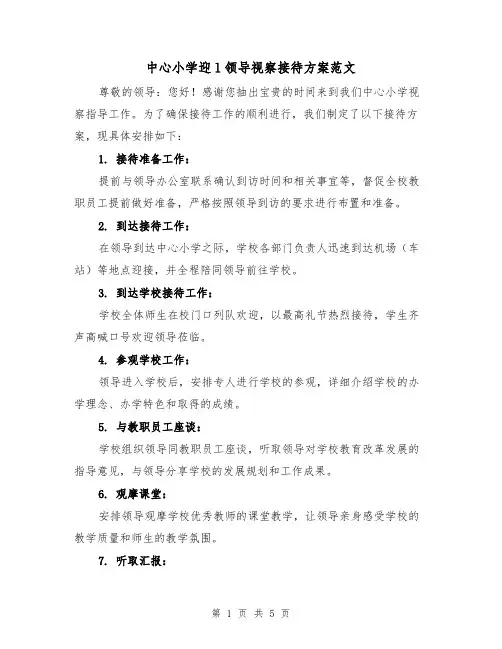 中心小学迎1领导视察接待方案范文

尊敬的领导：您好！感谢您抽出宝贵的时间来到我们中心小学视察指导工作。为了确保接待工作的顺利进行，我们制定了以下接待方案，现具体安排如下：

1. 接待准备工作：

提前与领导办公室联系确认到访时间和相关事宜等，督促全校教职员工提前做好准备，严格按照领导到访的要求进行布置和准备。

2. 到达接待工作：

在领导到达中心小学之际，学校各部门负责人迅速到达机场（车站）等地点迎接，并全程陪同领导前往学校。

3. 到达学校接待工作：

学校全体师生在校门口列队欢迎，以最高礼节热烈接待，学生齐声高喊口号欢迎领导莅临。

4. 参观学校工作：

领导进入学校后，安排专人进行学校的参观，详细介绍学校的办学理念、办学特色和取得的成绩。

5. 与教职员工座谈：

学校组织领导同教职员工座谈，听取领导对学校教育改革发展的指导意见，与领导分享学校的发展规划和工作成果。

6. 观摩课堂：

安排领导观摩学校优秀教师的课堂教学，让领导亲身感受学校的教学质量和师生的教学氛围。

7. 听取汇报：

第 1 页 共 5 页